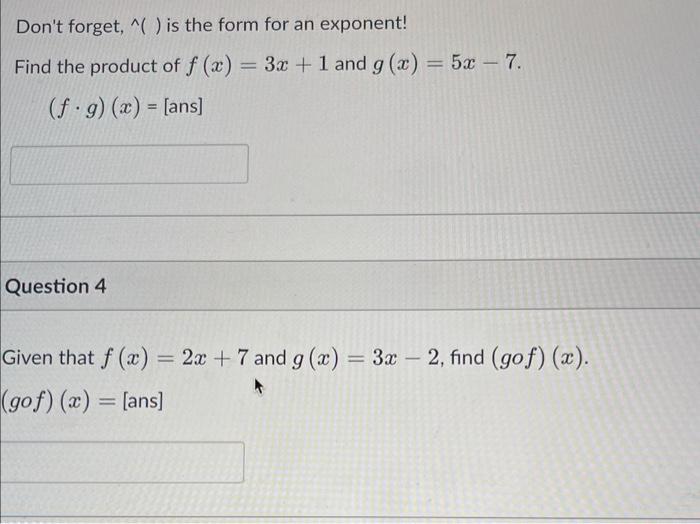 Don't forget, ^( ) is the form for an exponent!

Find the product of $f(x) = 3x + 1$ and $g(x) = 5x - 7$.

$(f \cdot g)(x)$ = [ans]

Question 4

Given that $f(x) = 2x + 7$ and $g(x) = 3x - 2$, find $(gof)(x)$.

$(gof)(x) =$ [ans]